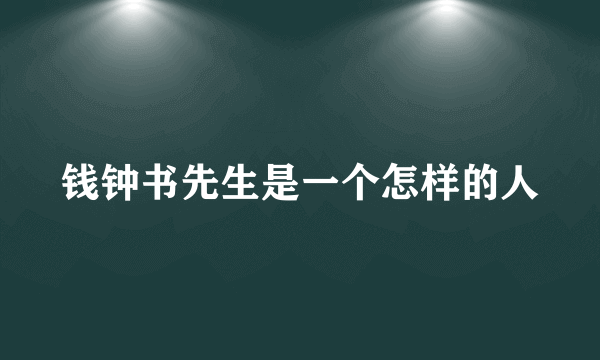 钱钟书先生是一个怎样的人